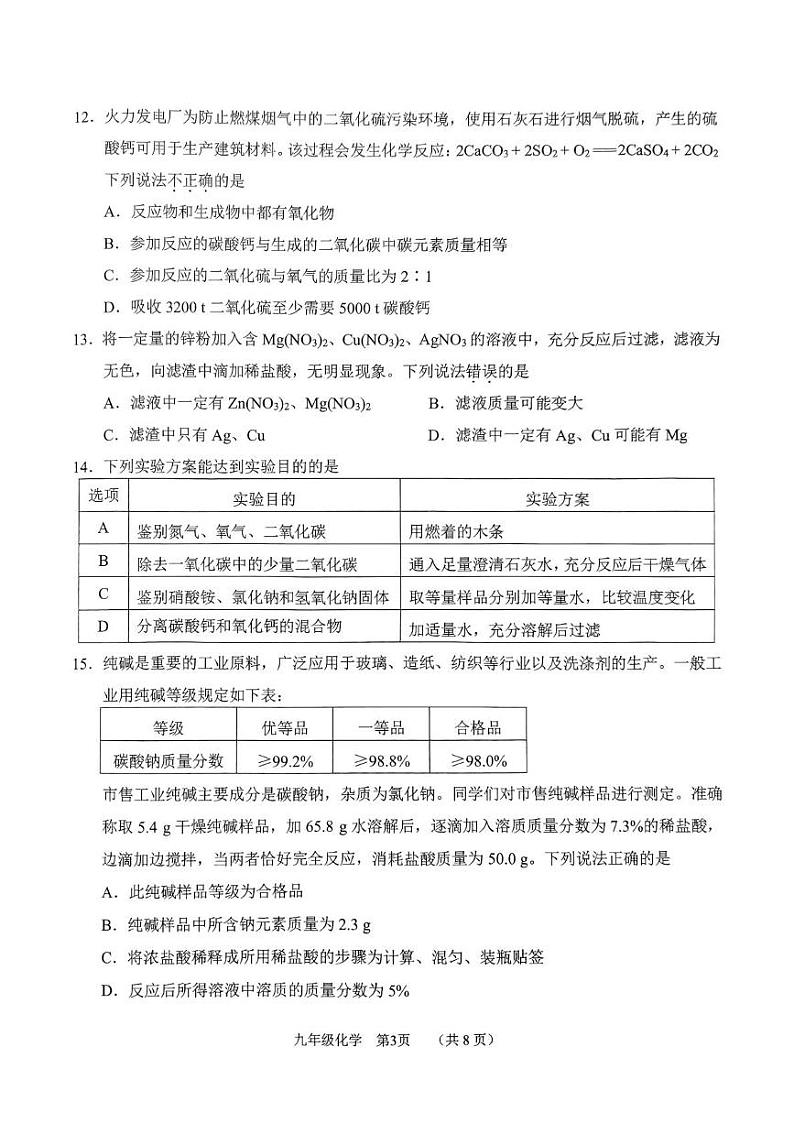 12．火力发电厂为防止燃煤烟气中的二氧化硫污染环境，使用石灰石进行烟气脱硫，产生的硫酸钙可用于生产建筑材料。该过程会发生化学反应：$2CaCO_3 + 2SO_2 + O_2 = 2CaSO_4 + 2CO_2$ 下列说法不正确的是

A．反应物和生成物中都有氧化物

B．参加反应的碳酸钙与生成的二氧化碳中碳元素质量相等

C．参加反应的二氧化硫与氧气的质量比为 2∶1

D．吸收 3200 t 二氧化硫至少需要 5000 t 碳酸钙

13．将一定量的锌粉加入含 $Mg(NO_3)_2$、$Cu(NO_3)_2$、$AgNO_3$ 的溶液中，充分反应后过滤，滤液为无色，向滤渣中滴加稀盐酸，无明显现象。下列说法错误的是

A．滤液中一定有 $Zn(NO_3)_2$、$Mg(NO_3)_2$

B．滤液质量可能变大

C．滤渣中只有 Ag、Cu

D．滤渣中一定有 Ag、Cu 可能有 Mg

14．下列实验方案能达到实验目的的是

| 选项 | 实验目的 | 实验方案 |
|---|---|---|
| A | 鉴别氮气、氧气、二氧化碳 | 用燃着的木条 |
| B | 除去一氧化碳中的少量二氧化碳 | 通入足量澄清石灰水，充分反应后干燥气体 |
| C | 鉴别硝酸铵、氯化钠和氢氧化钠固体 | 取等量样品分别加等量水，比较温度变化 |
| D | 分离碳酸钙和氧化钙的混合物 | 加适量水，充分溶解后过滤 |

15．纯碱是重要的工业原料，广泛应用于玻璃、造纸、纺织等行业以及洗涤剂的生产。一般工业用纯碱等级规定如下表：

| 等级 | 优等品 | 一等品 | 合格品 |
|---|---|---|---|
| 碳酸钠质量分数 | ≥99.2% | ≥98.8% | ≥98.0% |

市售工业纯碱主要成分是碳酸钠，杂质为氯化钠。同学们对市售纯碱样品进行测定。准确称取 5.4 g 干燥纯碱样品，加 65.8 g 水溶解后，逐滴加入溶质质量分数为 7.3%的稀盐酸，边滴加边搅拌，当两者恰好完全反应，消耗盐酸质量为 50.0 g。下列说法正确的是

A．此纯碱样品等级为合格品

B．纯碱样品中所含钠元素质量为 2.3 g

C．将浓盐酸稀释成所用稀盐酸的步骤为计算、混匀、装瓶贴签

D．反应后所得溶液中溶质的质量分数为 5%

九年级化学 第3页 （共 8 页）